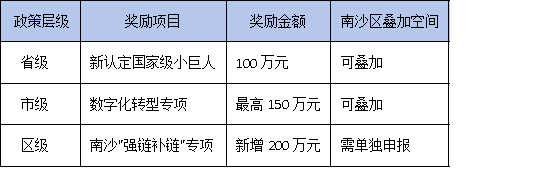 | 政策层级 | 奖励项目 | 奖励金额 | 南沙区叠加空间 |
|---|---|---|---|
| 省级 | 新认定国家级小巨人 | 100 万元 | 可叠加 |
| 市级 | 数字化转型专项 | 最高 150 万元 | 可叠加 |
| 区级 | 南沙"强链补链"专项 | 新增 200 万元 | 需单独申报 |